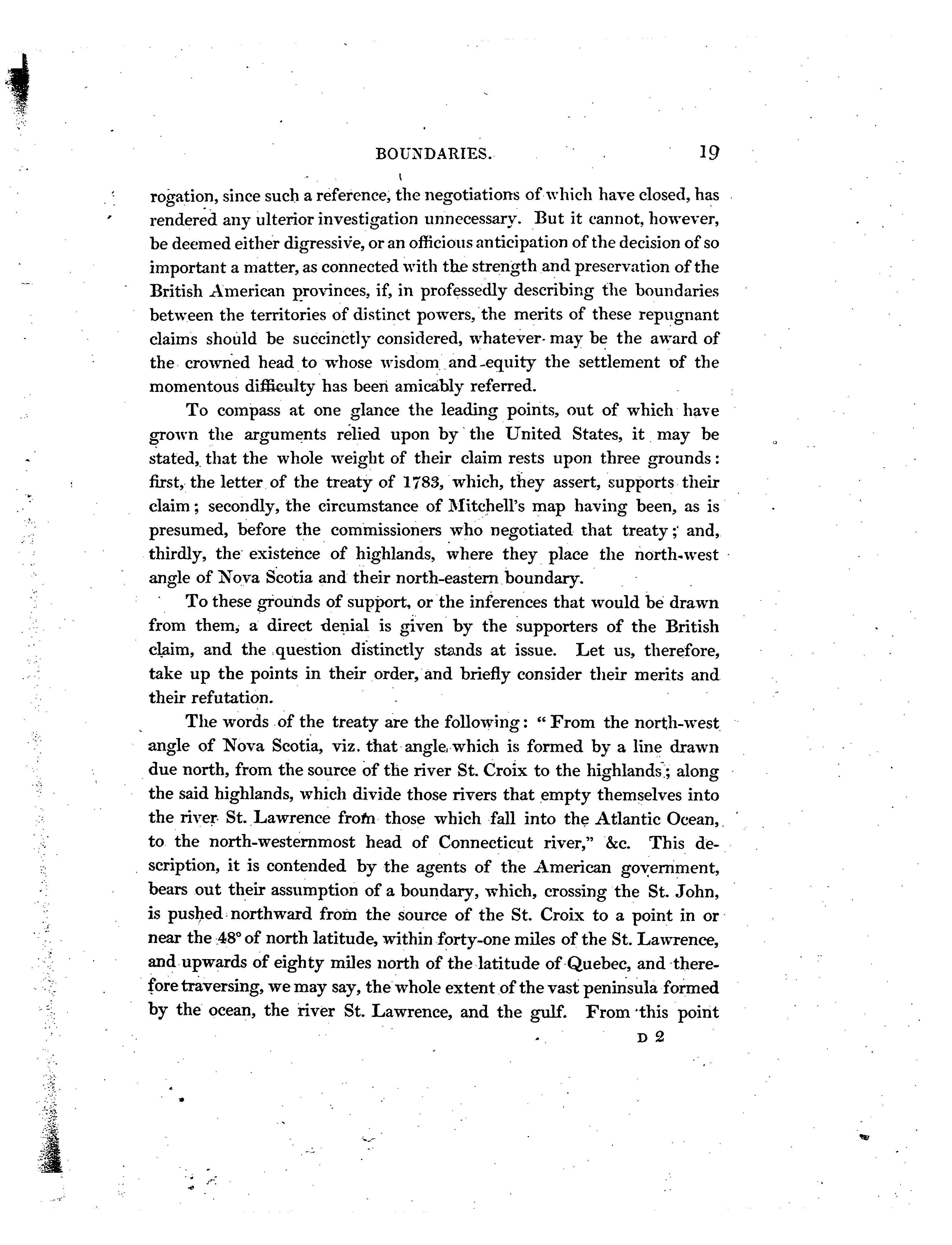 BOUNDARIES. 19

rogation, since such a reference, the negotiations of which have closed, has rendered any ulterior investigation unnecessary. But it cannot, however, be deemed either digressive, or an officious anticipation of the decision of so important a matter, as connected with the strength and preservation of the British American provinces, if, in professedly describing the boundaries between the territories of distinct powers, the merits of these repugnant claims should be succinctly considered, whatever may be the award of the crowned head to whose wisdom and equity the settlement of the momentous difficulty has been amicably referred.

To compass at one glance the leading points, out of which have grown the arguments relied upon by the United States, it may be stated, that the whole weight of their claim rests upon three grounds: first, the letter of the treaty of 1783, which, they assert, supports their claim; secondly, the circumstance of Mitchell's map having been, as is presumed, before the commissioners who negotiated that treaty; and, thirdly, the existence of highlands, where they place the north-west angle of Nova Scotia and their north-eastern boundary.

To these grounds of support, or the inferences that would be drawn from them, a direct denial is given by the supporters of the British claim, and the question distinctly stands at issue. Let us, therefore, take up the points in their order, and briefly consider their merits and their refutation.

The words of the treaty are the following: "From the north-west angle of Nova Scotia, viz. that angle which is formed by a line drawn due north, from the source of the river St. Croix to the highlands; along the said highlands, which divide those rivers that empty themselves into the river St. Lawrence from those which fall into the Atlantic Ocean, to the north-westernmost head of Connecticut river," &c. This description, it is contended by the agents of the American government, bears out their assumption of a boundary, which, crossing the St. John, is pushed northward from the source of the St. Croix to a point in or near the 48° of north latitude, within forty-one miles of the St. Lawrence, and upwards of eighty miles north of the latitude of Quebec, and therefore traversing, we may say, the whole extent of the vast peninsula formed by the ocean, the river St. Lawrence, and the gulf. From this point

D 2